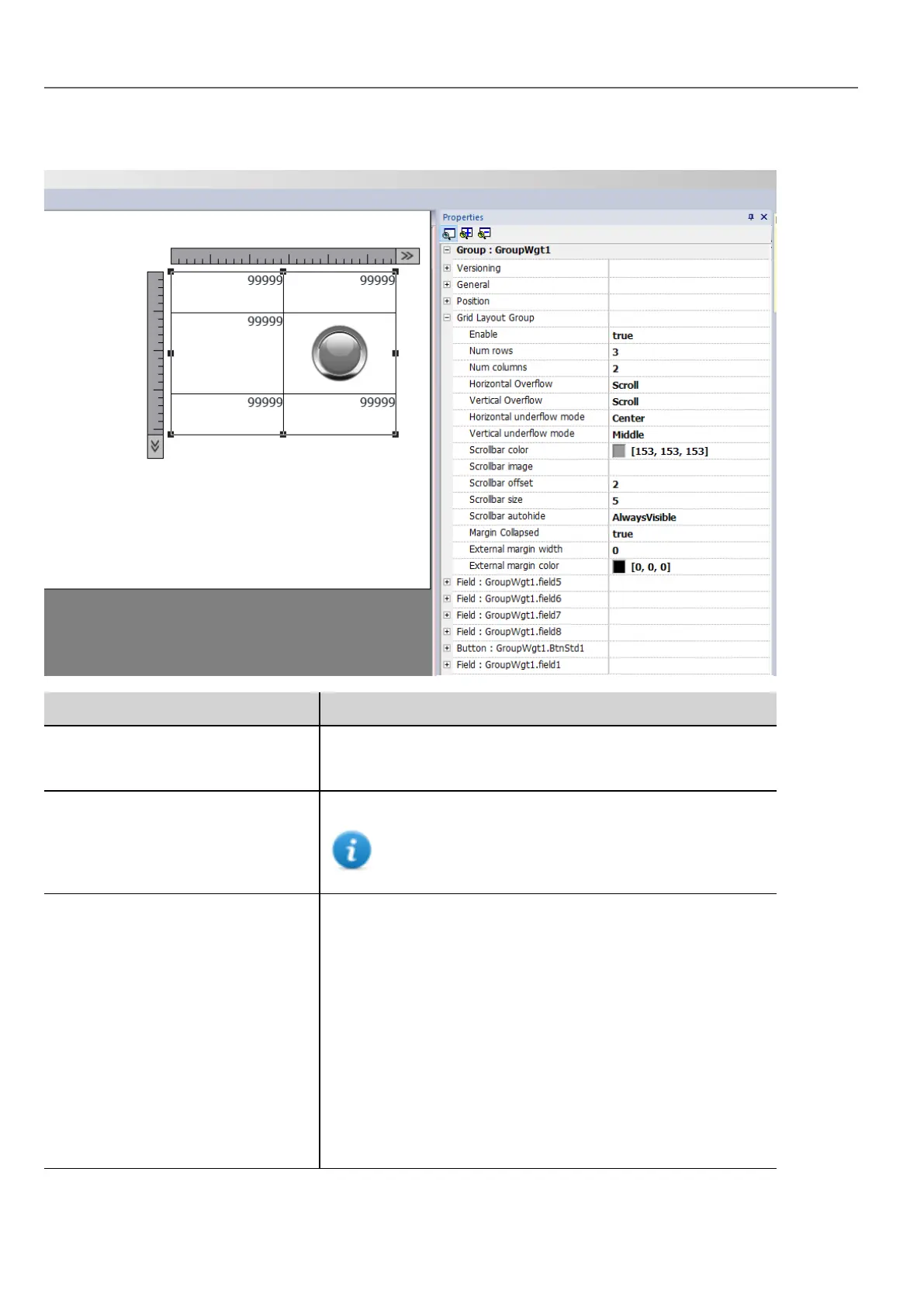 99999 99999
99999
99999 99999

Properties

Group : GroupWgt1

| | |
|---|---|
| Versioning | |
| General | |
| Position | |
| Grid Layout Group | |
| Enable | true |
| Num rows | 3 |
| Num columns | 2 |
| Horizontal Overflow | Scroll |
| Vertical Overflow | Scroll |
| Horizontal underflow mode | Center |
| Vertical underflow mode | Middle |
| Scrollbar color | [153, 153, 153] |
| Scrollbar image | |
| Scrollbar offset | 2 |
| Scrollbar size | 5 |
| Scrollbar autohide | AlwaysVisible |
| Margin Collapsed | true |
| External margin width | 0 |
| External margin color | [0, 0, 0] |
| Field : GroupWgt1.field5 | |
| Field : GroupWgt1.field6 | |
| Field : GroupWgt1.field7 | |
| Field : GroupWgt1.field8 | |
| Button : GroupWgt1.BtnStd1 | |
| Field : GroupWgt1.field1 | |